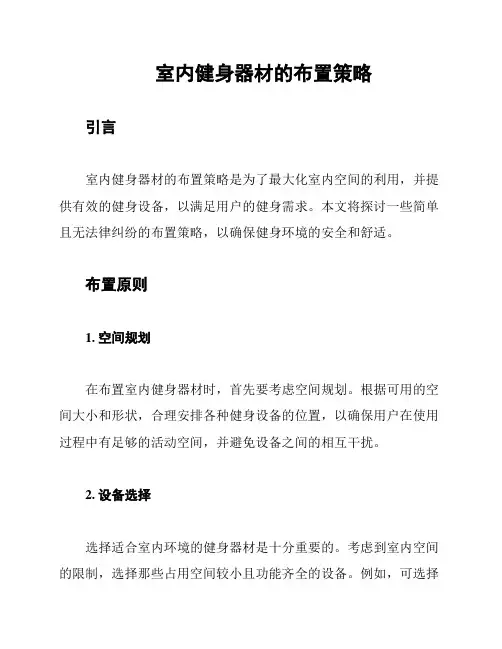 室内健身器材的布置策略

引言

室内健身器材的布置策略是为了最大化室内空间的利用，并提供有效的健身设备，以满足用户的健身需求。本文将探讨一些简单且无法律纠纷的布置策略，以确保健身环境的安全和舒适。

布置原则

1. 空间规划

在布置室内健身器材时，首先要考虑空间规划。根据可用的空间大小和形状，合理安排各种健身设备的位置，以确保用户在使用过程中有足够的活动空间，并避免设备之间的相互干扰。

2. 设备选择

选择适合室内环境的健身器材是十分重要的。考虑到室内空间的限制，选择那些占用空间较小且功能齐全的设备。例如，可选择